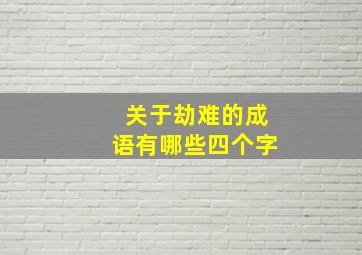 关于劫难的成语有哪些四个字